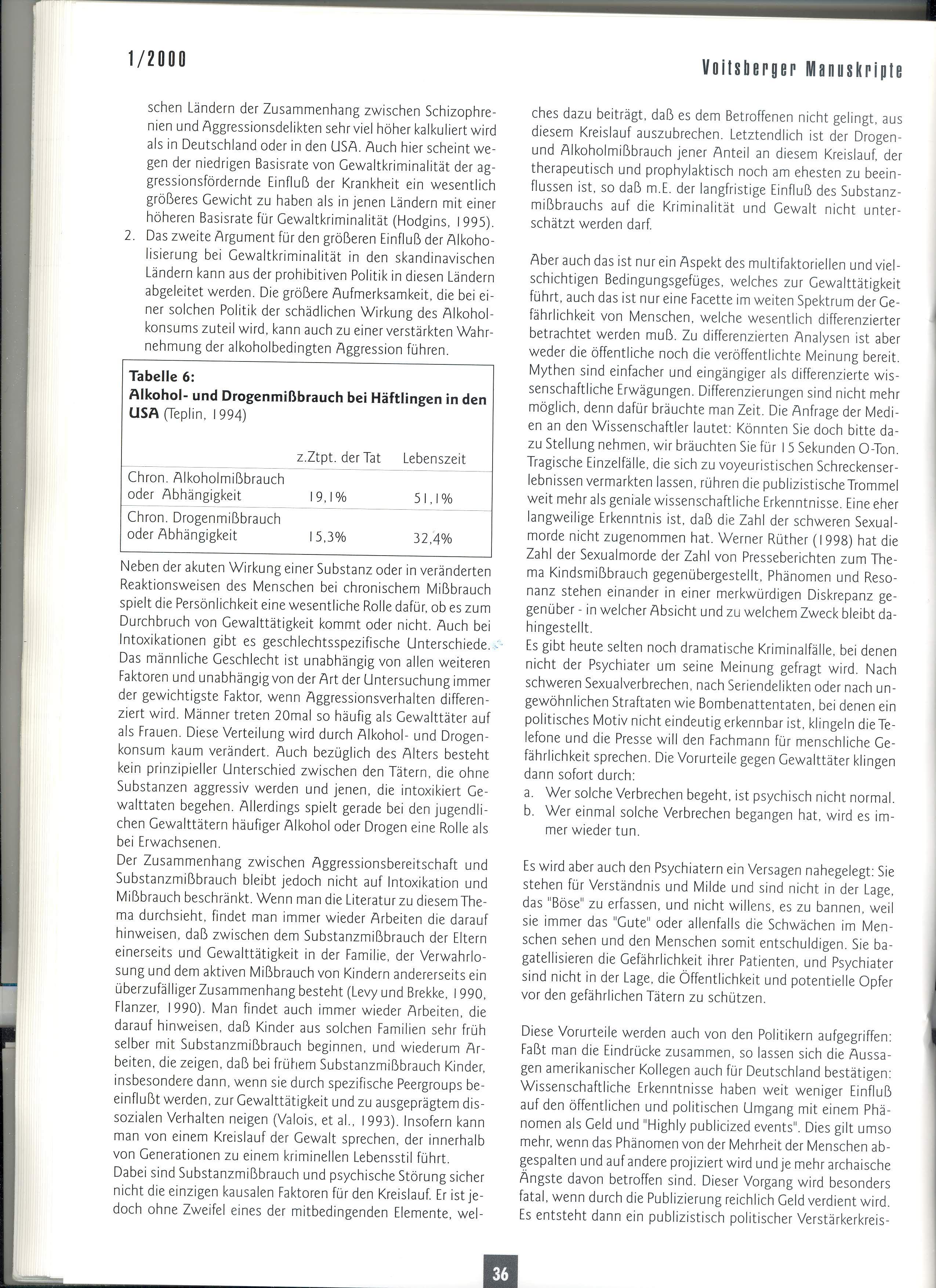 1/2000

Voitsberger Manuskripte

schen Ländern der Zusammenhang zwischen Schizophrenien und Aggressionsdelikten sehr viel höher kalkuliert wird als in Deutschland oder in den USA. Auch hier scheint wegen der niedrigen Basisrate von Gewaltkriminalität der aggressionsfördernde Einfluß der Krankheit ein wesentlich größeres Gewicht zu haben als in jenen Ländern mit einer höheren Basisrate für Gewaltkriminalität (Hodgins, 1995).

2. Das zweite Argument für den größeren Einfluß der Alkoholisierung bei Gewaltkriminalität in den skandinavischen Ländern kann aus der prohibitiven Politik in diesen Ländern abgeleitet werden. Die größere Aufmerksamkeit, die bei einer solchen Politik der schädlichen Wirkung des Alkoholkonsums zuteil wird, kann auch zu einer verstärkten Wahrnehmung der alkoholbedingten Aggression führen.

Tabelle 6:
Alkohol- und Drogenmißbrauch bei Häftlingen in den USA (Teplin, 1994)

| | z.Ztpt. der Tat | Lebenszeit |
|---|---|---|
| Chron. Alkoholmißbrauch oder Abhängigkeit | 19,1% | 51,1% |
| Chron. Drogenmißbrauch oder Abhängigkeit | 15,3% | 32,4% |

Neben der akuten Wirkung einer Substanz oder in veränderten Reaktionsweisen des Menschen bei chronischem Mißbrauch spielt die Persönlichkeit eine wesentliche Rolle dafür, ob es zum Durchbruch von Gewalttätigkeit kommt oder nicht. Auch bei Intoxikationen gibt es geschlechtsspezifische Unterschiede. Das männliche Geschlecht ist unabhängig von allen weiteren Faktoren und unabhängig von der Art der Untersuchung immer der gewichtigste Faktor, wenn Aggressionsverhalten differenziert wird. Männer treten 20mal so häufig als Gewalttäter auf als Frauen. Diese Verteilung wird durch Alkohol- und Drogenkonsum kaum verändert. Auch bezüglich des Alters besteht kein prinzipieller Unterschied zwischen den Tätern, die ohne Substanzen aggressiv werden und jenen, die intoxikiert Gewalttaten begehen. Allerdings spielt gerade bei den jugendlichen Gewalttätern häufiger Alkohol oder Drogen eine Rolle als bei Erwachsenen.
Der Zusammenhang zwischen Aggressionsbereitschaft und Substanzmißbrauch bleibt jedoch nicht auf Intoxikation und Mißbrauch beschränkt. Wenn man die Literatur zu diesem Thema durchsieht, findet man immer wieder Arbeiten die darauf hinweisen, daß zwischen dem Substanzmißbrauch der Eltern einerseits und Gewalttätigkeit in der Familie, der Verwahrlosung und dem aktiven Mißbrauch von Kindern andererseits ein überzufälliger Zusammenhang besteht (Levy und Brekke, 1990, Flanzer, 1990). Man findet auch immer wieder Arbeiten, die darauf hinweisen, daß Kinder aus solchen Familien sehr früh selber mit Substanzmißbrauch beginnen, und wiederum Arbeiten, die zeigen, daß bei frühem Substanzmißbrauch Kinder, insbesondere dann, wenn sie durch spezifische Peergroups beeinflußt werden, zur Gewalttätigkeit und zu ausgeprägtem dissozialen Verhalten neigen (Valois, et al., 1993). Insofern kann man von einem Kreislauf der Gewalt sprechen, der innerhalb von Generationen zu einem kriminellen Lebensstil führt.
Dabei sind Substanzmißbrauch und psychische Störung sicher nicht die einzigen kausalen Faktoren für den Kreislauf. Er ist jedoch ohne Zweifel eines der mitbedingenden Elemente, welches dazu beiträgt, daß es dem Betroffenen nicht gelingt, aus diesem Kreislauf auszubrechen. Letztendlich ist der Drogen- und Alkoholmißbrauch jener Anteil an diesem Kreislauf, der therapeutisch und prophylaktisch noch am ehesten zu beeinflussen ist, so daß m.E. der langfristige Einfluß des Substanzmißbrauchs auf die Kriminalität und Gewalt nicht unterschätzt werden darf.

Aber auch das ist nur ein Aspekt des multifaktoriellen und vielschichtigen Bedingungsgefüges, welches zur Gewalttätigkeit führt, auch das ist nur eine Facette im weiten Spektrum der Gefährlichkeit von Menschen, welche wesentlich differenzierter betrachtet werden muß. Zu differenzierten Analysen ist aber weder die öffentliche noch die veröffentlichte Meinung bereit. Mythen sind einfacher und eingängiger als differenzierte wissenschaftliche Erwägungen. Differenzierungen sind nicht mehr möglich, denn dafür bräuchte man Zeit. Die Anfrage der Medien an den Wissenschaftler lautet: Könnten Sie doch bitte dazu Stellung nehmen, wir bräuchten Sie für 15 Sekunden O-Ton. Tragische Einzelfälle, die sich zu voyeuristischen Schreckenserlebnissen vermarkten lassen, rühren die publizistische Trommel weit mehr als geniale wissenschaftliche Erkenntnisse. Eine eher langweilige Erkenntnis ist, daß die Zahl der schweren Sexualmorde nicht zugenommen hat. Werner Rüther (1998) hat die Zahl der Sexualmorde der Zahl von Presseberichten zum Thema Kindsmißbrauch gegenübergestellt, Phänomen und Resonanz stehen einander in einer merkwürdigen Diskrepanz gegenüber - in welcher Absicht und zu welchem Zweck bleibt dahingestellt.
Es gibt heute selten noch dramatische Kriminalfälle, bei denen nicht der Psychiater um seine Meinung gefragt wird. Nach schweren Sexualverbrechen, nach Seriendelikten oder nach ungewöhnlichen Straftaten wie Bombenattentaten, bei denen ein politisches Motiv nicht eindeutig erkennbar ist, klingeln die Telefone und die Presse will den Fachmann für menschliche Gefährlichkeit sprechen. Die Vorurteile gegen Gewalttäter klingen dann sofort durch:
a. Wer solche Verbrechen begeht, ist psychisch nicht normal.
b. Wer einmal solche Verbrechen begangen hat, wird es immer wieder tun.

Es wird aber auch den Psychiatern ein Versagen nahegelegt: Sie stehen für Verständnis und Milde und sind nicht in der Lage, das "Böse" zu erfassen, und nicht willens, es zu bannen, weil sie immer das "Gute" oder allenfalls die Schwächen im Menschen sehen und den Menschen somit entschuldigen. Sie bagatellisieren die Gefährlichkeit ihrer Patienten, und Psychiater sind nicht in der Lage, die Öffentlichkeit und potentielle Opfer vor den gefährlichen Tätern zu schützen.

Diese Vorurteile werden auch von den Politikern aufgegriffen: Faßt man die Eindrücke zusammen, so lassen sich die Aussagen amerikanischer Kollegen auch für Deutschland bestätigen: Wissenschaftliche Erkenntnisse haben weit weniger Einfluß auf den öffentlichen und politischen Umgang mit einem Phänomen als Geld und "Highly publicized events". Dies gilt umso mehr, wenn das Phänomen von der Mehrheit der Menschen abgespalten und auf andere projiziert wird und je mehr archaische Ängste davon betroffen sind. Dieser Vorgang wird besonders fatal, wenn durch die Publizierung reichlich Geld verdient wird. Es entsteht dann ein publizistisch politischer Verstärkerkreis-

36